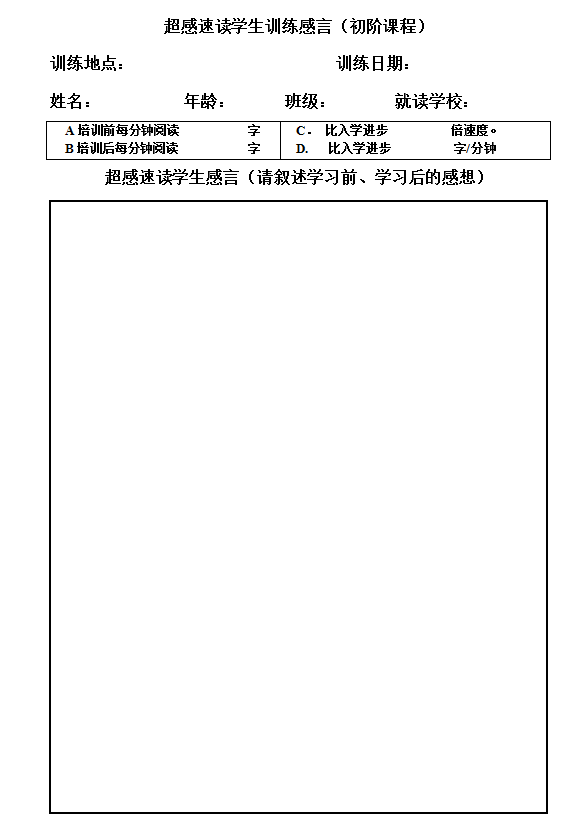 超感速读学生训练感言（初阶课程）

训练地点：　　　　　　　　　　　　　训练日期：

姓名：　　　　年龄：　　　　班级：　　　　就读学校：

| A 培训前每分钟阅读　　　　　　字 | C． 比入学进步　　　　　倍速度。 |
|---|---|
| B 培训后每分钟阅读　　　　　　字 | D.　比入学进步　　　　　字/分钟 |

超感速读学生感言（请叙述学习前、学习后的感想）